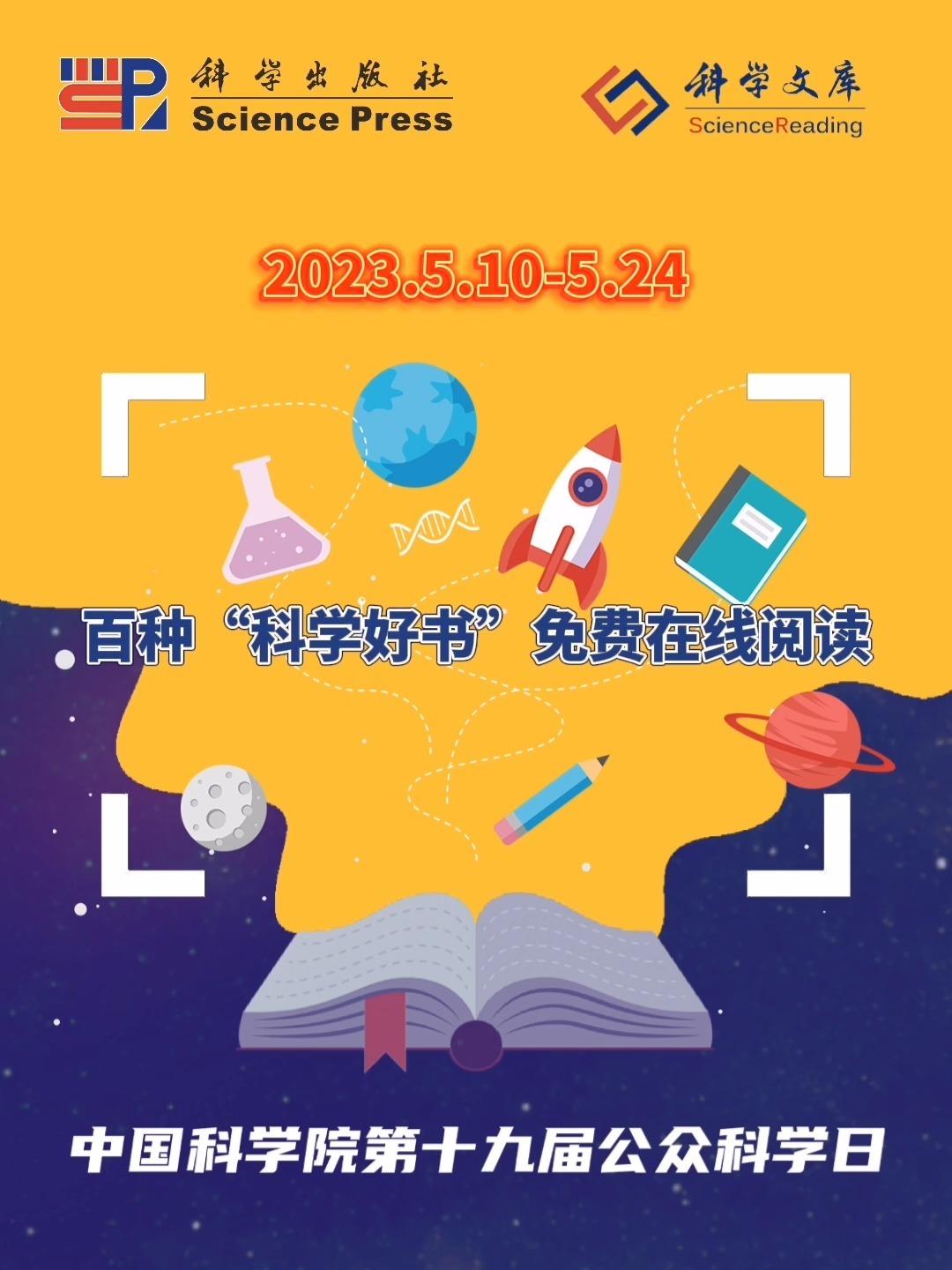 科学出版社
Science Press

科学文库
ScienceReading

2023.5.10-5.24

百种“科学好书”免费在线阅读

中国科学院第十九届公众科学日